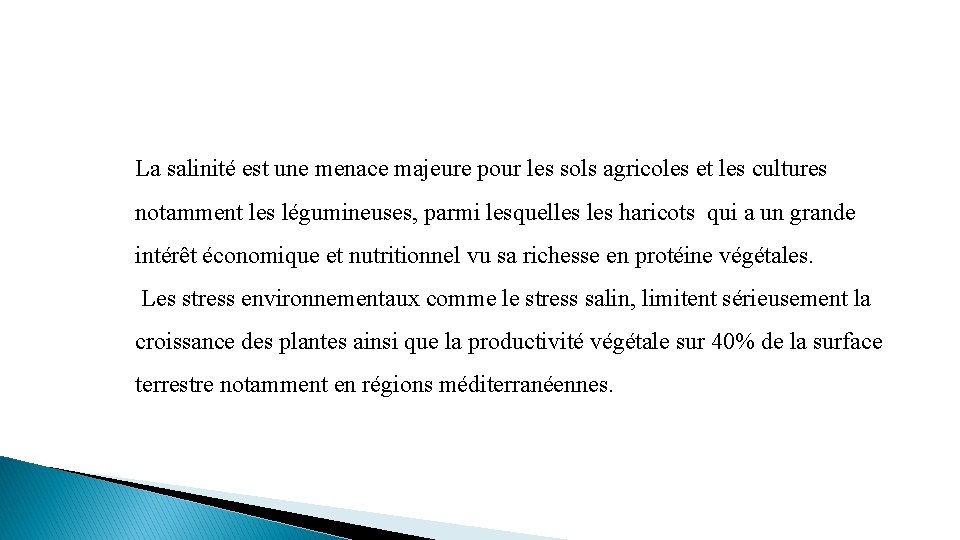 La salinité est une menace majeure pour les sols agricoles et les cultures notamment les légumineuses, parmi lesquelles les haricots qui a un grande intérêt économique et nutritionnel vu sa richesse en protéine végétales.

Les stress environnementaux comme le stress salin, limitent sérieusement la croissance des plantes ainsi que la productivité végétale sur 40% de la surface terrestre notamment en régions méditerranéennes.